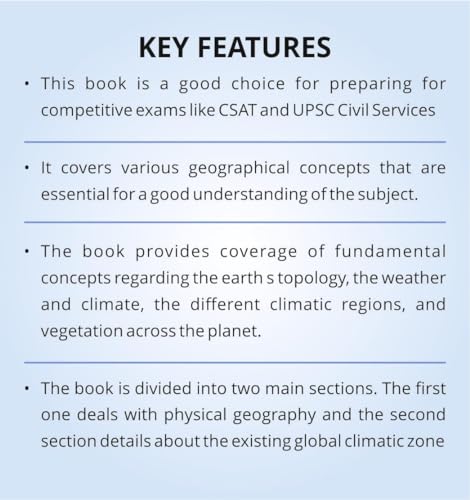 KEY FEATURES

• This book is a good choice for preparing for competitive exams like CSAT and UPSC Civil Services

• It covers various geographical concepts that are essential for a good understanding of the subject.

• The book provides coverage of fundamental concepts regarding the earth s topology, the weather and climate, the different climatic regions, and vegetation across the planet.

• The book is divided into two main sections. The first one deals with physical geography and the second section details about the existing global climatic zone